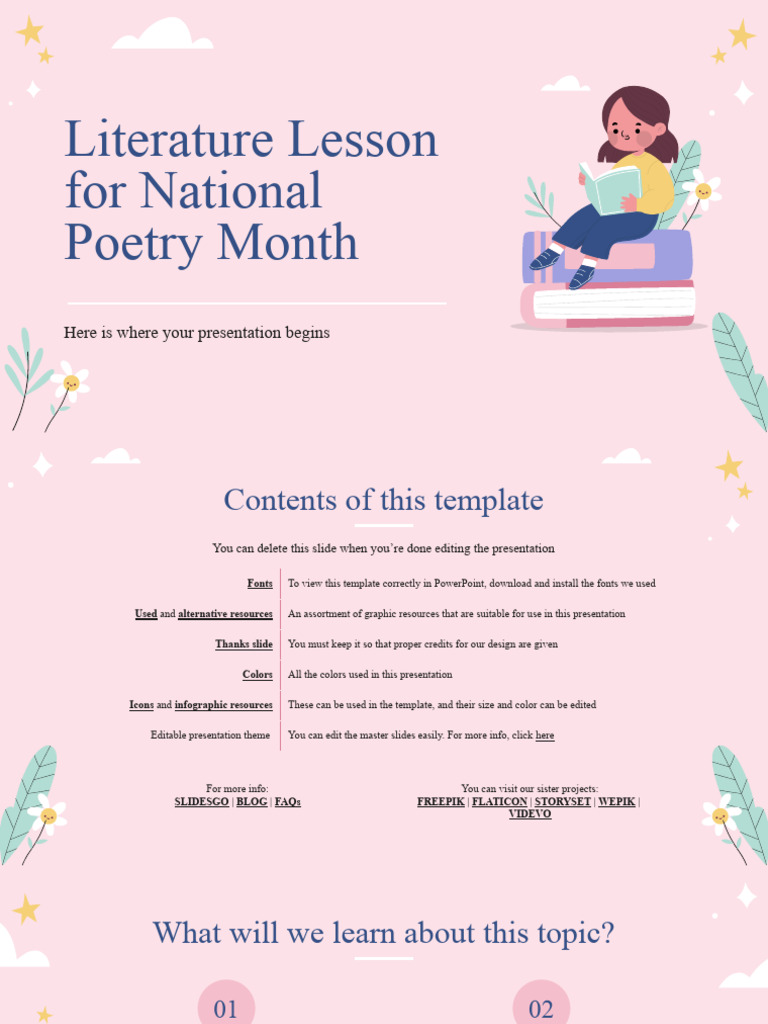 Literature Lesson for National Poetry Month

Here is where your presentation begins

Contents of this template

You can delete this slide when you're done editing the presentation

| | |
|---|---|
| Fonts | To view this template correctly in PowerPoint, download and install the fonts we used |
| Used and alternative resources | An assortment of graphic resources that are suitable for use in this presentation |
| Thanks slide | You must keep it so that proper credits for our design are given |
| Colors | All the colors used in this presentation |
| Icons and infographic resources | These can be used in the template, and their size and color can be edited |
| Editable presentation theme | You can edit the master slides easily. For more info, click here |

For more info:
SLIDESGO | BLOG | FAQs

You can visit our sister projects:
FREEPIK | FLATICON | STORYSET | WEPIK | VIDEVO

What will we learn about this topic?

01

02